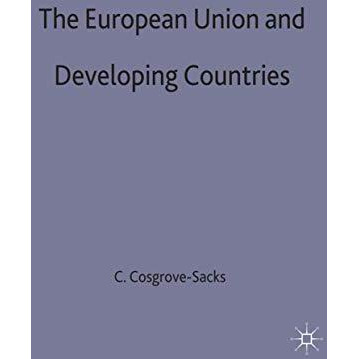 The European Union and

Developing Countries

C. Cosgrove-Sacks